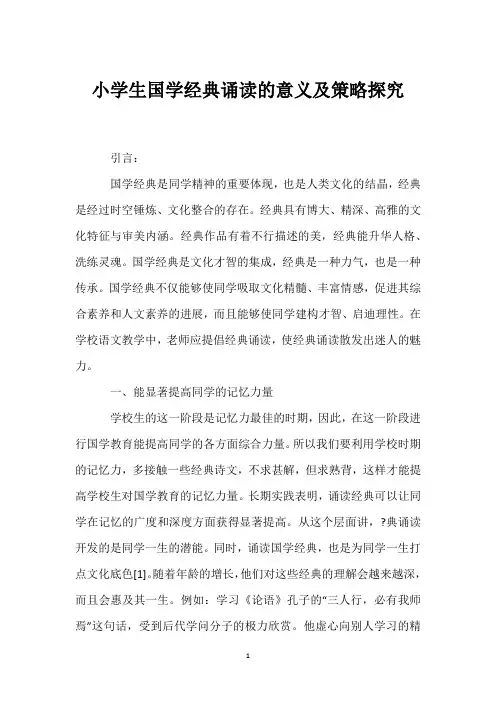 小学生国学经典诵读的意义及策略探究

引言：

国学经典是同学精神的重要体现，也是人类文化的结晶，经典是经过时空锤炼、文化整合的存在。经典具有博大、精深、高雅的文化特征与审美内涵。经典作品有着不行描述的美，经典能升华人格、洗练灵魂。国学经典是文化才智的集成，经典是一种力气，也是一种传承。国学经典不仅能够使同学吸取文化精髓、丰富情感，促进其综合素养和人文素养的进展，而且能够使同学建构才智、启迪理性。在学校语文教学中，老师应提倡经典诵读，使经典诵读散发出迷人的魅力。

一、能显著提高同学的记忆力量

学校生的这一阶段是记忆力最佳的时期，因此，在这一阶段进行国学教育能提高同学的各方面综合力量。所以我们要利用学校时期的记忆力，多接触一些经典诗文，不求甚解，但求熟背，这样才能提高学校生对国学教育的记忆力量。长期实践表明，诵读经典可以让同学在记忆的广度和深度方面获得显著提高。从这个层面讲，?典诵读开发的是同学一生的潜能。同时，诵读国学经典，也是为同学一生打点文化底色[1]。随着年龄的增长，他们对这些经典的理解会越来越深，而且会惠及其一生。例如：学习《论语》孔子的“三人行，必有我师焉”这句话，受到后代学问分子的极力欣赏。他虚心向别人学习的精

1